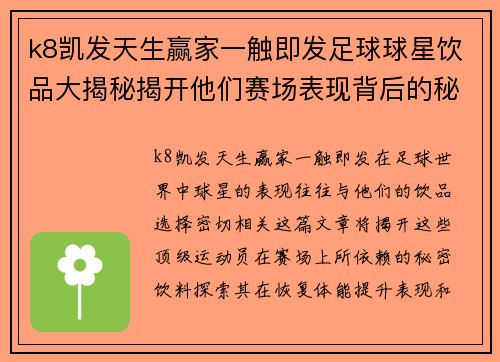 k8凯发天生赢家一触即发足球球星饮品大揭秘揭开他们赛场表现背后的秘

k8凯发天生赢家一触即发在足球世界中球星的表现往往与他们的饮品选择密切相关这篇文章将揭开这些顶级运动员在赛场上所依赖的秘密饮料探索其在恢复体能提升表现和